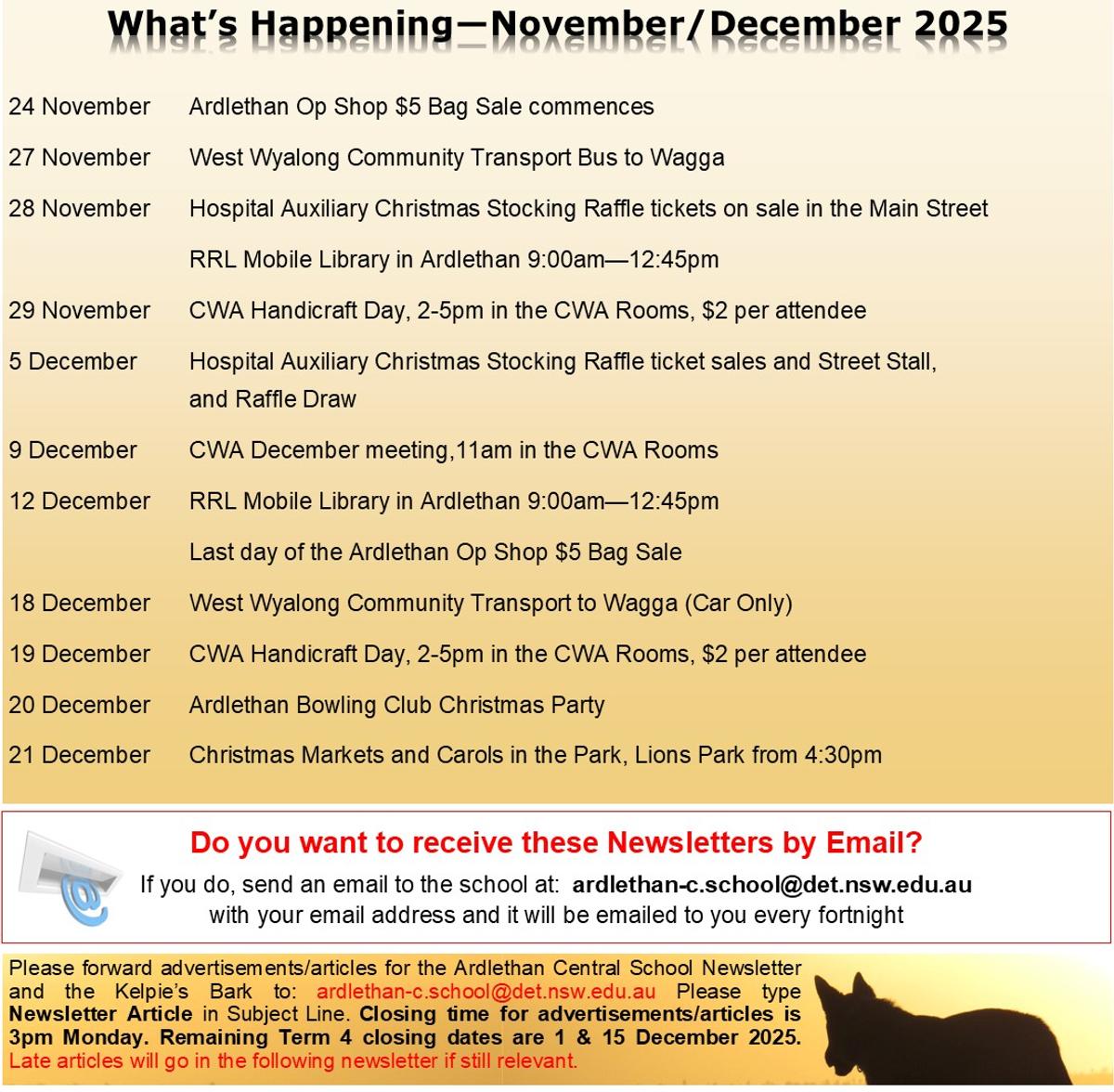 What's Happening—November/December 2025

24 November Ardlethan Op Shop $5 Bag Sale commences

27 November West Wyalong Community Transport Bus to Wagga

28 November Hospital Auxiliary Christmas Stocking Raffle tickets on sale in the Main Street

RRL Mobile Library in Ardlethan 9:00am—12:45pm

29 November CWA Handicraft Day, 2-5pm in the CWA Rooms, $2 per attendee

5 December Hospital Auxiliary Christmas Stocking Raffle ticket sales and Street Stall, and Raffle Draw

9 December CWA December meeting,11am in the CWA Rooms

12 December RRL Mobile Library in Ardlethan 9:00am—12:45pm

Last day of the Ardlethan Op Shop $5 Bag Sale

18 December West Wyalong Community Transport to Wagga (Car Only)

19 December CWA Handicraft Day, 2-5pm in the CWA Rooms, $2 per attendee

20 December Ardlethan Bowling Club Christmas Party

21 December Christmas Markets and Carols in the Park, Lions Park from 4:30pm

Do you want to receive these Newsletters by Email?

If you do, send an email to the school at: ardlethan-c.school@det.nsw.edu.au
with your email address and it will be emailed to you every fortnight

Please forward advertisements/articles for the Ardlethan Central School Newsletter and the Kelpie's Bark to: ardlethan-c.school@det.nsw.edu.au Please type Newsletter Article in Subject Line. Closing time for advertisements/articles is 3pm Monday. Remaining Term 4 closing dates are 1 & 15 December 2025. Late articles will go in the following newsletter if still relevant.